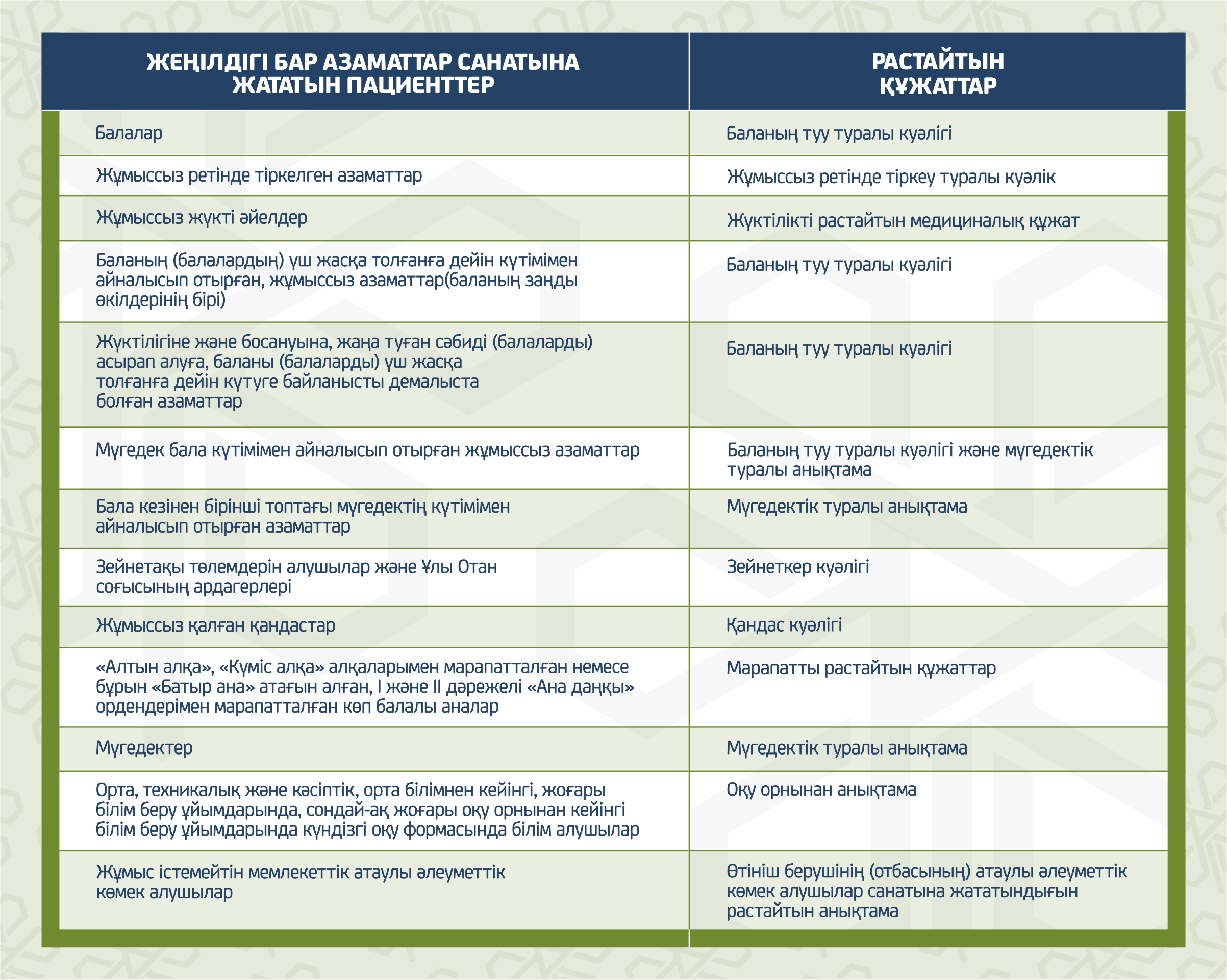 | ЖЕҢІЛДІГІ БАР АЗАМАТТАР САНАТЫНА ЖАТАТЫН ПАЦИЕНТТЕР | РАСТАЙТЫН ҚҰЖАТТАР |
|---|---|
| Балалар | Баланың туу туралы куәлігі |
| Жұмыссыз ретінде тіркелген азаматтар | Жұмыссыз ретінде тіркеу туралы куәлік |
| Жұмыссыз жүкті әйелдер | Жүктілікті растайтын медициналық құжат |
| Баланың (балалардың) үш жасқа толғанға дейін күтімімен айналысып отырған, жұмыссыз азаматтар(баланың заңды өкілдерінің бірі) | Баланың туу туралы куәлігі |
| Жүктілігіне және босануына, жаңа туған сәбиді (балаларды) асырап алуға, баланы (балаларды) үш жасқа толғанға дейін күтуге байланысты демалыста болған азаматтар | Баланың туу туралы куәлігі |
| Мүгедек бала күтімімен айналысып отырған жұмыссыз азаматтар | Баланың туу туралы куәлігі және мүгедектік туралы анықтама |
| Бала кезінен бірінші топтағы мүгедектің күтімімен айналысып отырған азаматтар | Мүгедектік туралы анықтама |
| Зейнетақы төлемдерін алушылар және Ұлы Отан соғысының ардагерлері | Зейнеткер куәлігі |
| Жұмыссыз қалған қандастар | Қандас куәлігі |
| «Алтын алқа», «Күміс алқа» алқаларымен марапатталған немесе бұрын «Батыр ана» атағын алған, I және II дәрежелі «Ана даңқы» ордендерімен марапатталған көп балалы аналар | Марапатты растайтын құжаттар |
| Мүгедектер | Мүгедектік туралы анықтама |
| Орта, техникалық және кәсіптік, орта білімнен кейінгі, жоғары білім беру ұйымдарында, сондай-ақ жоғары оқу орнынан кейінгі білім беру ұйымдарында күндізгі оқу формасында білім алушылар | Оқу орнынан анықтама |
| Жұмыс істемейтін мемлекеттік атаулы әлеуметтік көмек алушылар | Өтініш берушінің (отбасының) атаулы әлеуметтік көмек алушылар санатына жататындығын растайтын анықтама |